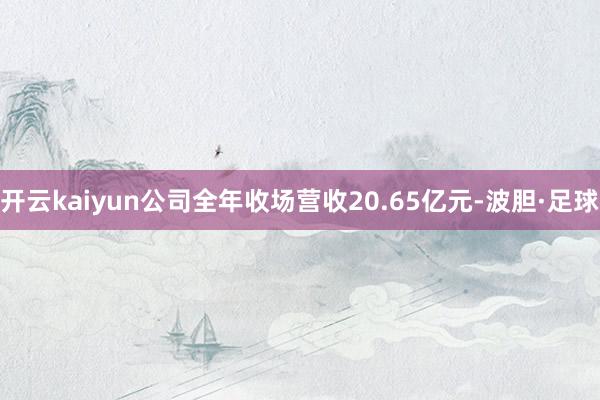 开云kaiyun公司全年收场营收20.65亿元-波胆·足球